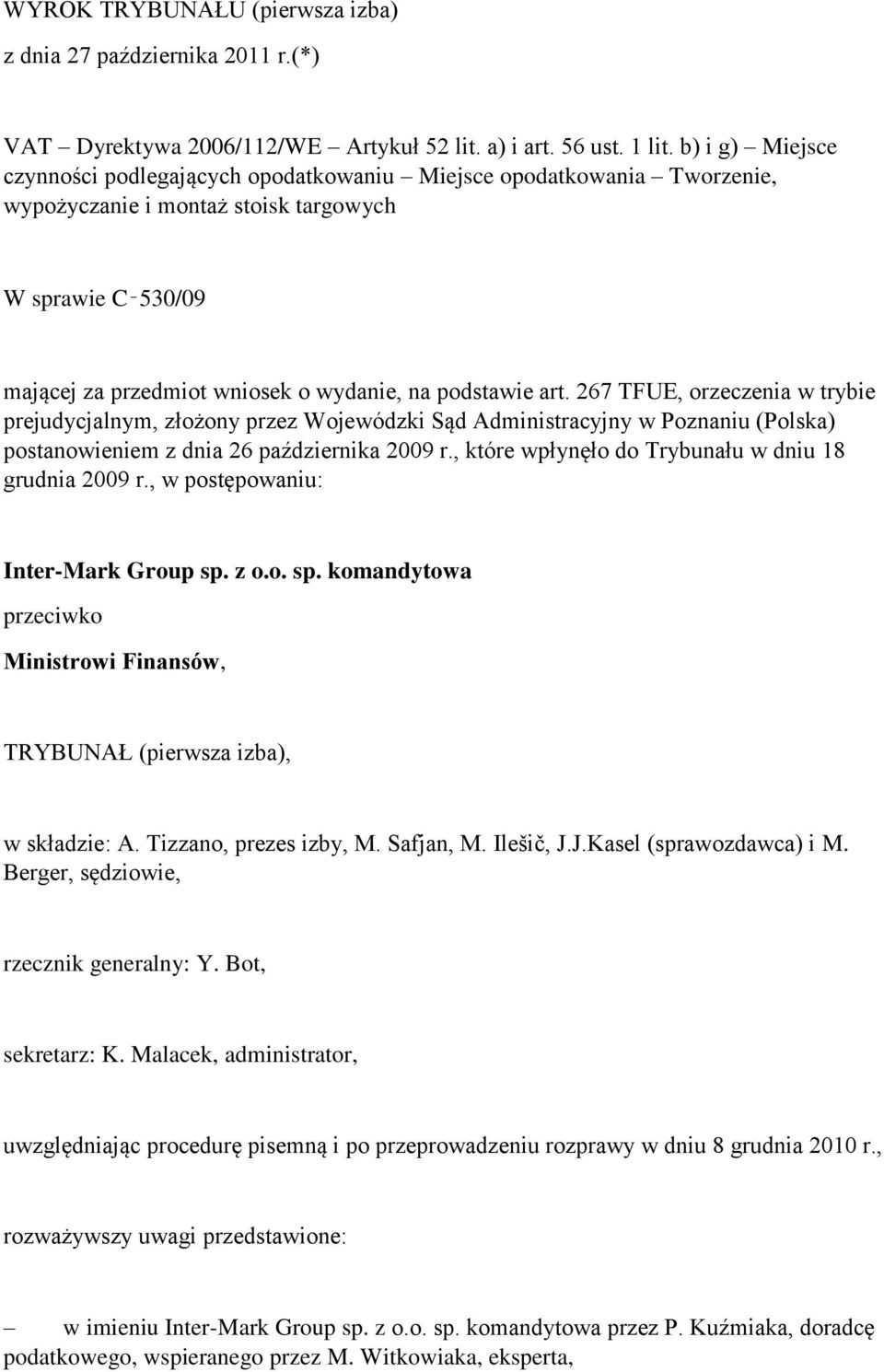 WYROK TRYBUNAŁU (pierwsza izba)

z dnia 27 października 2011 r.(*)

VAT – Dyrektywa 2006/112/WE – Artykuł 52 lit. a) i art. 56 ust. 1 lit. b) i g) – Miejsce czynności podlegających opodatkowaniu – Miejsce opodatkowania – Tworzenie, wypożyczanie i montaż stoisk targowych

W sprawie C‑530/09

mającej za przedmiot wniosek o wydanie, na podstawie art. 267 TFUE, orzeczenia w trybie prejudycjalnym, złożony przez Wojewódzki Sąd Administracyjny w Poznaniu (Polska) postanowieniem z dnia 26 października 2009 r., które wpłynęło do Trybunału w dniu 18 grudnia 2009 r., w postępowaniu:

Inter-Mark Group sp. z o.o. sp. komandytowa

przeciwko

Ministrowi Finansów,

TRYBUNAŁ (pierwsza izba),

w składzie: A. Tizzano, prezes izby, M. Safjan, M. Ilešič, J.J.Kasel (sprawozdawca) i M. Berger, sędziowie,

rzecznik generalny: Y. Bot,

sekretarz: K. Malacek, administrator,

uwzględniając procedurę pisemną i po przeprowadzeniu rozprawy w dniu 8 grudnia 2010 r.,

rozważywszy uwagi przedstawione:

– w imieniu Inter-Mark Group sp. z o.o. sp. komandytowa przez P. Kuźmiaka, doradcę podatkowego, wspieranego przez M. Witkowiaka, eksperta,